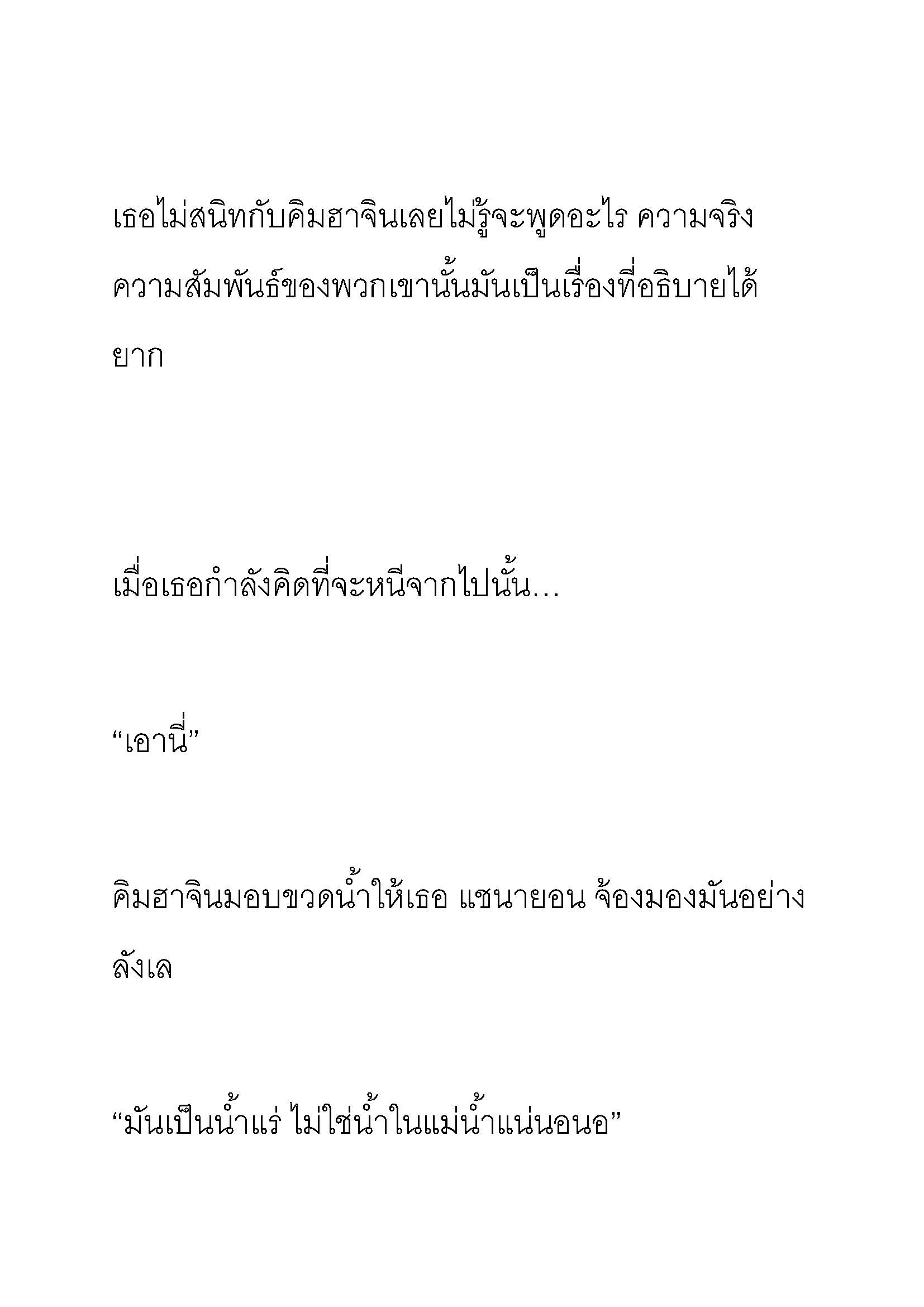 เธอไม่สนิทกับคิมฮาจินเลยไม่รู้จะพูดอะไร ความจริงความสัมพันธ์ของพวกเขานั้นมันเป็นเรื่องที่อธิบายได้ยาก

เมื่อเธอกำลังคิดที่จะหนีจากไปนั้น...

“เอานี่”

คิมฮาจินมอบขวดน้ำให้เธอ แชนายอน จ้องมองมันอย่างลังเล

“มันเป็นน้ำแร่ ไม่ใช่น้ำในแม่น้ำแน่นอนอ”